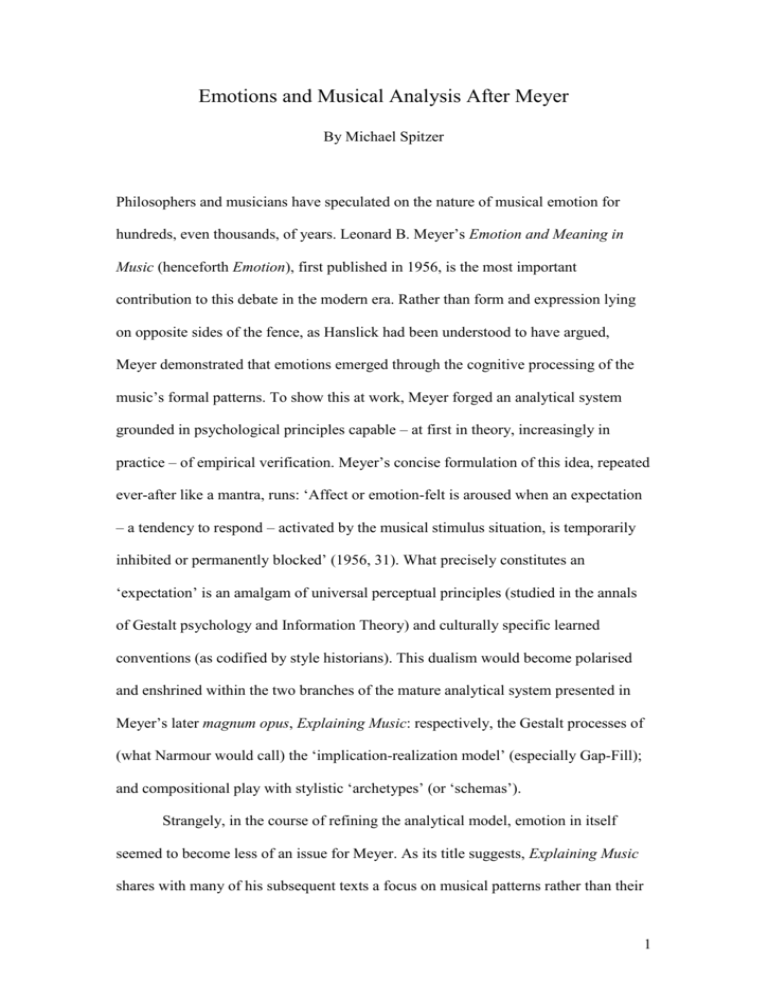 Emotions and Musical Analysis After Meyer

By Michael Spitzer

Philosophers and musicians have speculated on the nature of musical emotion for hundreds, even thousands, of years. Leonard B. Meyer's Emotion and Meaning in Music (henceforth Emotion), first published in 1956, is the most important contribution to this debate in the modern era. Rather than form and expression lying on opposite sides of the fence, as Hanslick had been understood to have argued, Meyer demonstrated that emotions emerged through the cognitive processing of the music's formal patterns. To show this at work, Meyer forged an analytical system grounded in psychological principles capable – at first in theory, increasingly in practice – of empirical verification. Meyer's concise formulation of this idea, repeated ever-after like a mantra, runs: 'Affect or emotion-felt is aroused when an expectation – a tendency to respond – activated by the musical stimulus situation, is temporarily inhibited or permanently blocked' (1956, 31). What precisely constitutes an 'expectation' is an amalgam of universal perceptual principles (studied in the annals of Gestalt psychology and Information Theory) and culturally specific learned conventions (as codified by style historians). This dualism would become polarised and enshrined within the two branches of the mature analytical system presented in Meyer's later magnum opus, Explaining Music: respectively, the Gestalt processes of (what Narmour would call) the 'implication-realization model' (especially Gap-Fill); and compositional play with stylistic 'archetypes' (or 'schemas').

Strangely, in the course of refining the analytical model, emotion in itself seemed to become less of an issue for Meyer. As its title suggests, Explaining Music shares with many of his subsequent texts a focus on musical patterns rather than their

1